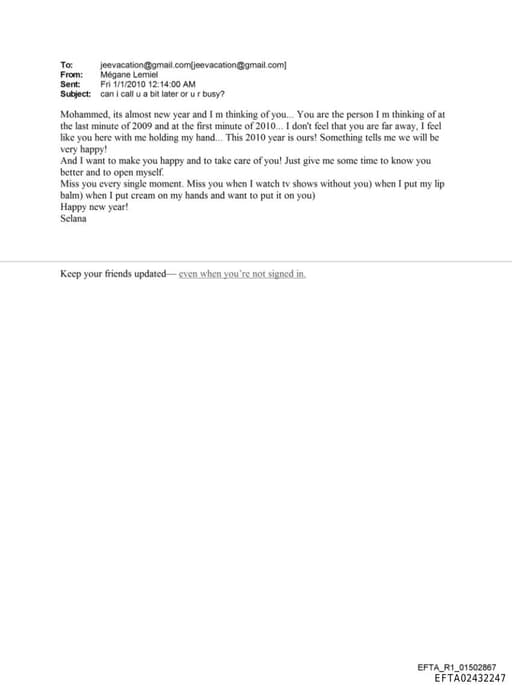 To: jeevacation@gmail.com[jeevacation@gmail.com]
From: Mégane Lemiel
Sent: Fri 1/1/2010 12:14:00 AM
Subject: can i call u a bit later or u r busy?

Mohammed, its almost new year and I m thinking of you... You are the person I m thinking of at the last minute of 2009 and at the first minute of 2010... I don't feel that you are far away, I feel like you here with me holding my hand... This 2010 year is ours! Something tells me we will be very happy!
And I want to make you happy and to take care of you! Just give me some time to know you better and to open myself.
Miss you every single moment. Miss you when I watch tv shows without you) when I put my lip balm) when I put cream on my hands and want to put it on you)
Happy new year!
Selana

Keep your friends updated— even when you're not signed in.

EFTA_R1_01502867
EFTA02432247